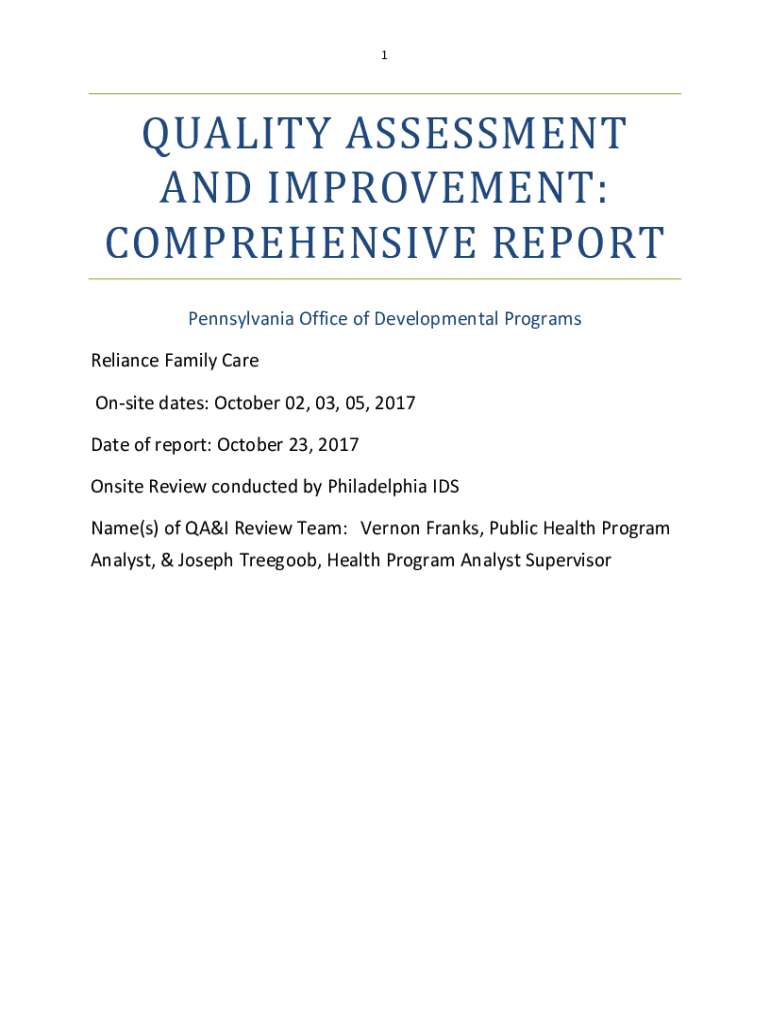 1

QUALITY ASSESSMENT AND IMPROVEMENT: COMPREHENSIVE REPORT

Pennsylvania Office of Developmental Programs

Reliance Family Care

On-site dates: October 02, 03, 05, 2017

Date of report: October 23, 2017

Onsite Review conducted by Philadelphia IDS

Name(s) of QA&I Review Team: Vernon Franks, Public Health Program Analyst, & Joseph Treegoob, Health Program Analyst Supervisor